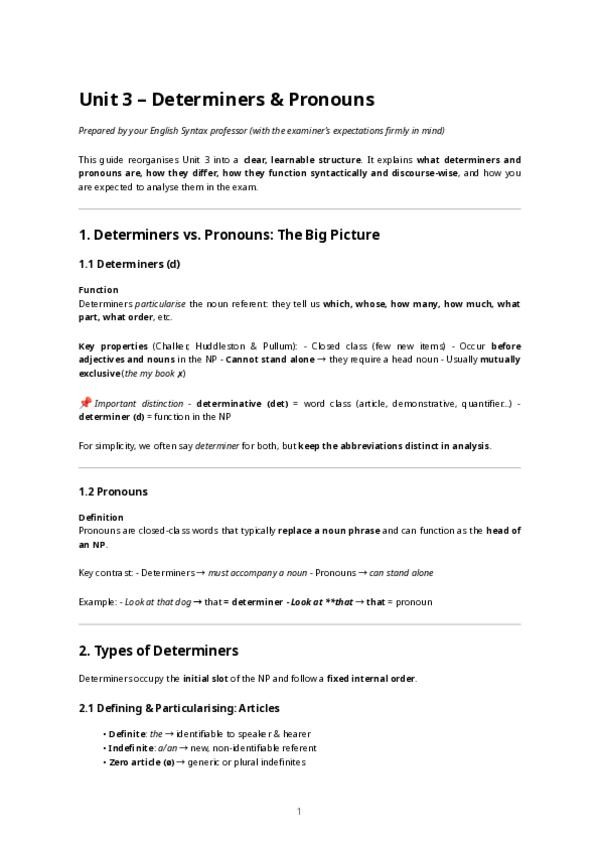 Unit 3 – Determiners & Pronouns

Prepared by your English Syntax professor (with the examiner's expectations firmly in mind)

This guide reorganises Unit 3 into a clear, learnable structure. It explains what determiners and pronouns are, how they differ, how they function syntactically and discourse-wise, and how you are expected to analyse them in the exam.

1. Determiners vs. Pronouns: The Big Picture

1.1 Determiners (d)

Function
Determiners particularise the noun referent: they tell us which, whose, how many, how much, what part, what order, etc.

Key properties (Challer, Huddleston & Pullum): - Closed class (few new items) - Occur before adjectives and nouns in the NP - Cannot stand alone → they require a head noun - Usually mutually exclusive (the my book ✗)

📌 Important distinction - determinative (det) = word class (article, demonstrative, quantifier...) - determiner (d) = function in the NP

For simplicity, we often say determiner for both, but keep the abbreviations distinct in analysis.

1.2 Pronouns

Definition
Pronouns are closed-class words that typically replace a noun phrase and can function as the head of an NP.

Key contrast: - Determiners → must accompany a noun - Pronouns → can stand alone

Example: - Look at that dog → that = determiner - Look at **that → that = pronoun

2. Types of Determiners

Determiners occupy the initial slot of the NP and follow a fixed internal order.

2.1 Defining & Particularising: Articles

• Definite: the → identifiable to speaker & hearer
• Indefinite: a/an → new, non-identifiable referent
• Zero article (ø) → generic or plural indefinites

1